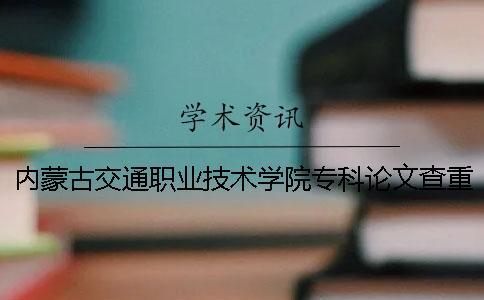 学术资讯

内蒙古交通职业技术学院专科论文查重